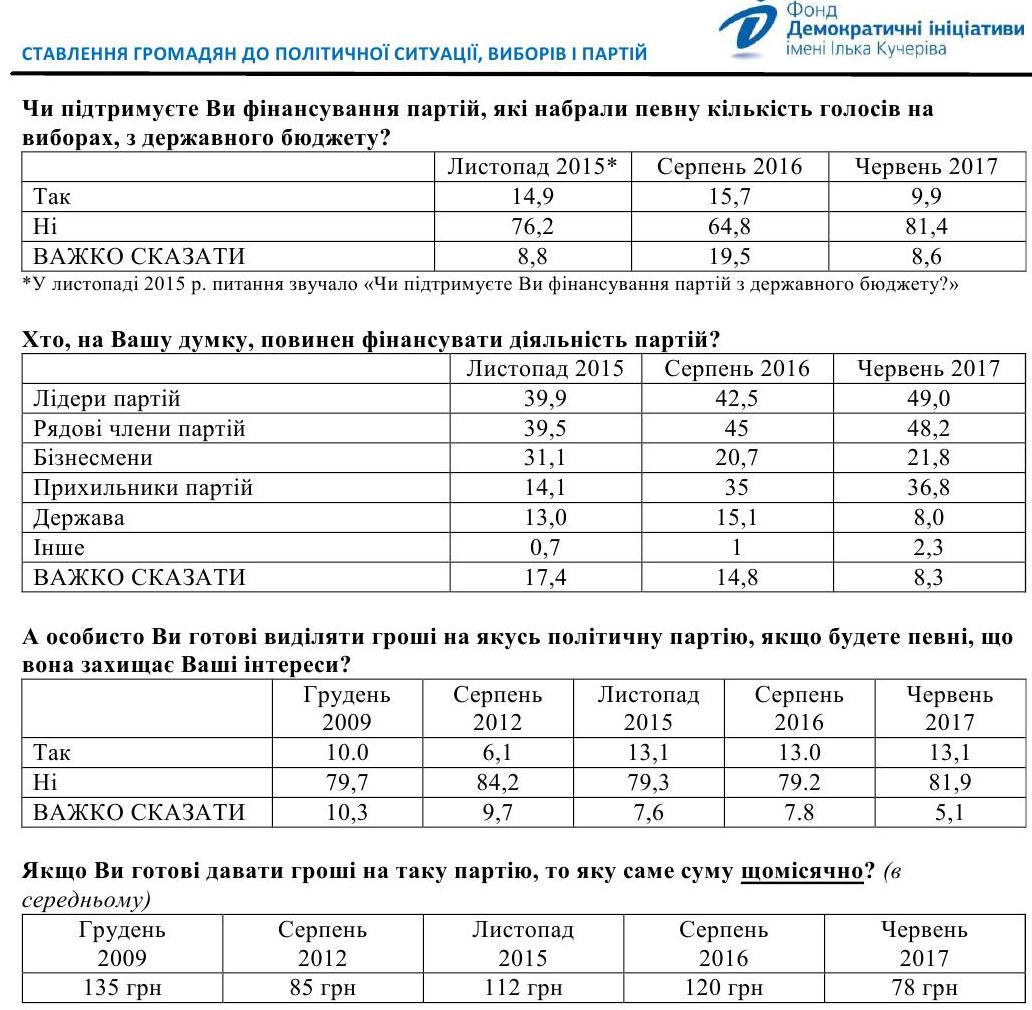 СТАВЛЕННЯ ГРОМАДЯН ДО ПОЛІТИЧНОЇ СИТУАЦІЇ, ВИБОРІВ І ПАРТІЙ

Фонд
Демократичні ініціативи
імені Ілька Кучеріва

Чи підтримуєте Ви фінансування партій, які набрали певну кількість голосів на виборах, з державного бюджету?

| | Листопад 2015* | Серпень 2016 | Червень 2017 |
|---|---|---|---|
| Так | 14,9 | 15,7 | 9,9 |
| Ні | 76,2 | 64,8 | 81,4 |
| ВАЖКО СКАЗАТИ | 8,8 | 19,5 | 8,6 |

*У листопаді 2015 р. питання звучало «Чи підтримуєте Ви фінансування партій з державного бюджету?»

Хто, на Вашу думку, повинен фінансувати діяльність партій?

| | Листопад 2015 | Серпень 2016 | Червень 2017 |
|---|---|---|---|
| Лідери партій | 39,9 | 42,5 | 49,0 |
| Рядові члени партій | 39,5 | 45 | 48,2 |
| Бізнесмени | 31,1 | 20,7 | 21,8 |
| Прихильники партій | 14,1 | 35 | 36,8 |
| Держава | 13,0 | 15,1 | 8,0 |
| Інше | 0,7 | 1 | 2,3 |
| ВАЖКО СКАЗАТИ | 17,4 | 14,8 | 8,3 |

А особисто Ви готові виділяти гроші на якусь політичну партію, якщо будете певні, що вона захищає Ваші інтереси?

| | Грудень 2009 | Серпень 2012 | Листопад 2015 | Серпень 2016 | Червень 2017 |
|---|---|---|---|---|---|
| Так | 10.0 | 6,1 | 13,1 | 13.0 | 13,1 |
| Ні | 79,7 | 84,2 | 79,3 | 79.2 | 81,9 |
| ВАЖКО СКАЗАТИ | 10,3 | 9,7 | 7,6 | 7.8 | 5,1 |

Якщо Ви готові давати гроші на таку партію, то яку саме суму щомісячно? (в середньому)

| Грудень 2009 | Серпень 2012 | Листопад 2015 | Серпень 2016 | Червень 2017 |
|---|---|---|---|---|
| 135 грн | 85 грн | 112 грн | 120 грн | 78 грн |